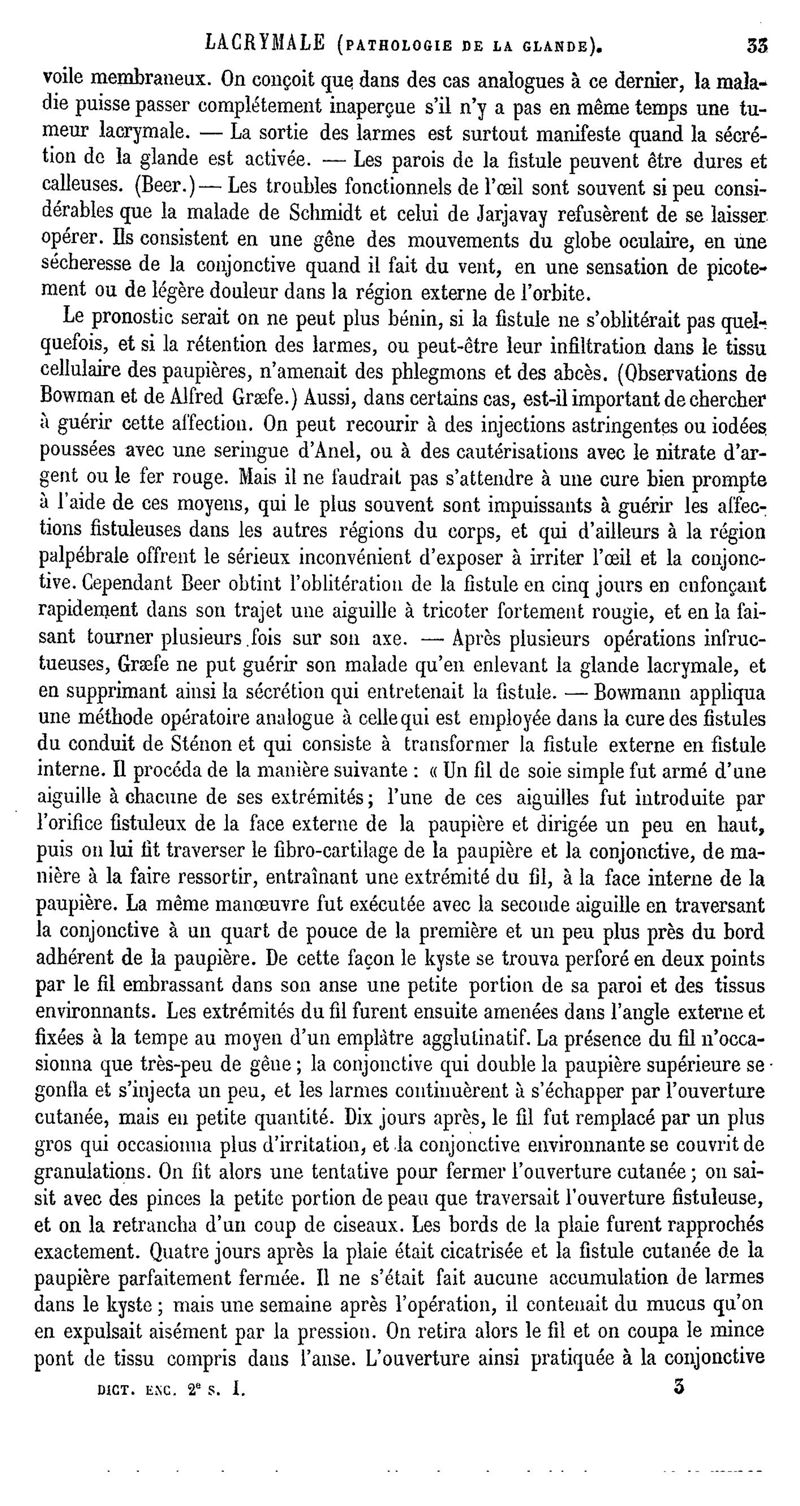 LACRYMALE (PATHOLOGIE DE LA GLANDE). 33

voile membraneux. On conçoit que dans des cas analogues à ce dernier, la maladie puisse passer complétement inaperçue s'il n'y a pas en même temps une tumeur lacrymale. — La sortie des larmes est surtout manifeste quand la sécrétion de la glande est activée. — Les parois de la fistule peuvent être dures et calleuses. (Beer.) — Les troubles fonctionnels de l'œil sont souvent si peu considérables que la malade de Schmidt et celui de Jarjavay refusèrent de se laisser opérer. Ils consistent en une gêne des mouvements du globe oculaire, en une sécheresse de la conjonctive quand il fait du vent, en une sensation de picotement ou de légère douleur dans la région externe de l'orbite.

Le pronostic serait on ne peut plus bénin, si la fistule ne s'oblitérait pas quelquefois, et si la rétention des larmes, ou peut-être leur infiltration dans le tissu cellulaire des paupières, n'amenait des phlegmons et des abcès. (Observations de Bowman et de Alfred Græfe.) Aussi, dans certains cas, est-il important de chercher à guérir cette affection. On peut recourir à des injections astringentes ou iodées poussées avec une seringue d'Anel, ou à des cautérisations avec le nitrate d'argent ou le fer rouge. Mais il ne faudrait pas s'attendre à une cure bien prompte à l'aide de ces moyens, qui le plus souvent sont impuissants à guérir les affections fistuleuses dans les autres régions du corps, et qui d'ailleurs à la région palpébrale offrent le sérieux inconvénient d'exposer à irriter l'œil et la conjonctive. Cependant Beer obtint l'oblitération de la fistule en cinq jours en enfonçant rapidement dans son trajet une aiguille à tricoter fortement rougie, et en la faisant tourner plusieurs fois sur son axe. — Après plusieurs opérations infructueuses, Græfe ne put guérir son malade qu'en enlevant la glande lacrymale, et en supprimant ainsi la sécrétion qui entretenait la fistule. — Bowmann appliqua une méthode opératoire analogue à celle qui est employée dans la cure des fistules du conduit de Sténon et qui consiste à transformer la fistule externe en fistule interne. Il procéda de la manière suivante : « Un fil de soie simple fut armé d'une aiguille à chacune de ses extrémités; l'une de ces aiguilles fut introduite par l'orifice fistuleux de la face externe de la paupière et dirigée un peu en haut, puis on lui fit traverser le fibro-cartilage de la paupière et la conjonctive, de manière à la faire ressortir, entraînant une extrémité du fil, à la face interne de la paupière. La même manœuvre fut exécutée avec la seconde aiguille en traversant la conjonctive à un quart de pouce de la première et un peu plus près du bord adhérent de la paupière. De cette façon le kyste se trouva perforé en deux points par le fil embrassant dans son anse une petite portion de sa paroi et des tissus environnants. Les extrémités du fil furent ensuite amenées dans l'angle externe et fixées à la tempe au moyen d'un emplâtre agglutinatif. La présence du fil n'occasionna que très-peu de gêne; la conjonctive qui double la paupière supérieure se gonfla et s'injecta un peu, et les larmes continuèrent à s'échapper par l'ouverture cutanée, mais en petite quantité. Dix jours après, le fil fut remplacé par un plus gros qui occasionna plus d'irritation, et la conjonctive environnante se couvrit de granulations. On fit alors une tentative pour fermer l'ouverture cutanée; on saisit avec des pinces la petite portion de peau que traversait l'ouverture fistuleuse, et on la retrancha d'un coup de ciseaux. Les bords de la plaie furent rapprochés exactement. Quatre jours après la plaie était cicatrisée et la fistule cutanée de la paupière parfaitement fermée. Il ne s'était fait aucune accumulation de larmes dans le kyste; mais une semaine après l'opération, il contenait du mucus qu'on en expulsait aisément par la pression. On retira alors le fil et on coupa le mince pont de tissu compris dans l'anse. L'ouverture ainsi pratiquée à la conjonctive

DICT. ENC. 2e S. I. 3